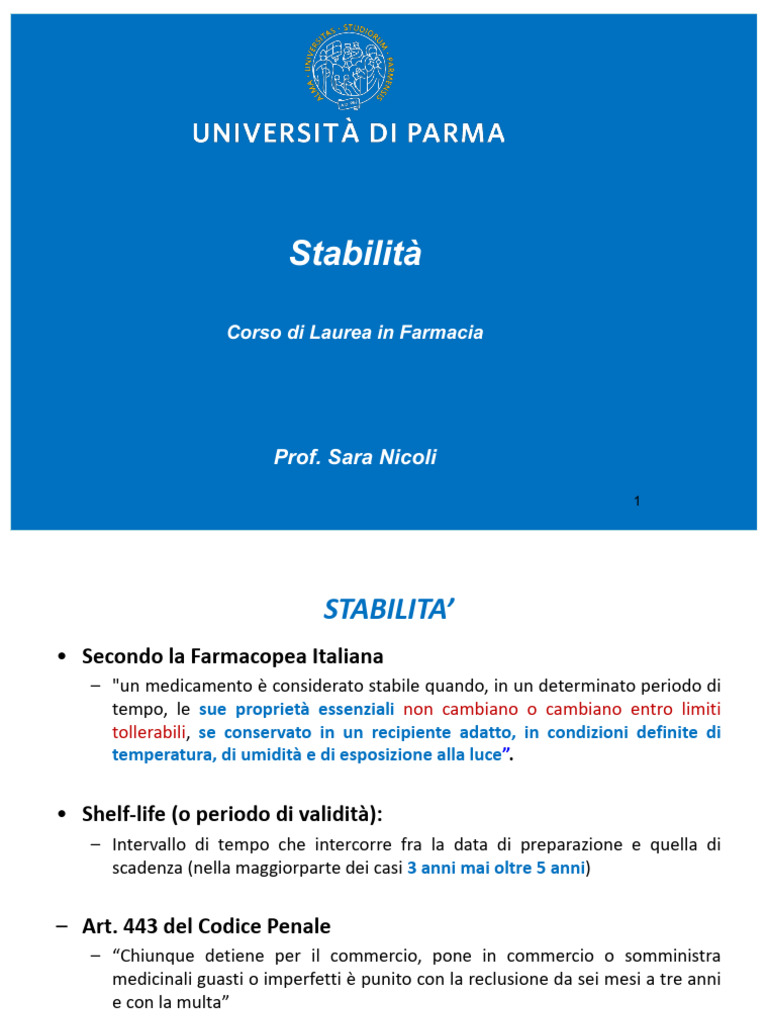 ALMA · UNIVERSITAS · STUDIORUM · PARMENSIS

UNIVERSITÀ DI PARMA

Stabilità

Corso di Laurea in Farmacia

Prof. Sara Nicoli

1

STABILITA'

• Secondo la Farmacopea Italiana

– "un medicamento è considerato stabile quando, in un determinato periodo di tempo, le sue proprietà essenziali non cambiano o cambiano entro limiti tollerabili, se conservato in un recipiente adatto, in condizioni definite di temperatura, di umidità e di esposizione alla luce".

• Shelf-life (o periodo di validità):

– Intervallo di tempo che intercorre fra la data di preparazione e quella di scadenza (nella maggiorparte dei casi 3 anni mai oltre 5 anni)

– Art. 443 del Codice Penale

– "Chiunque detiene per il commercio, pone in commercio o somministra medicinali guasti o imperfetti è punito con la reclusione da sei mesi a tre anni e con la multa"